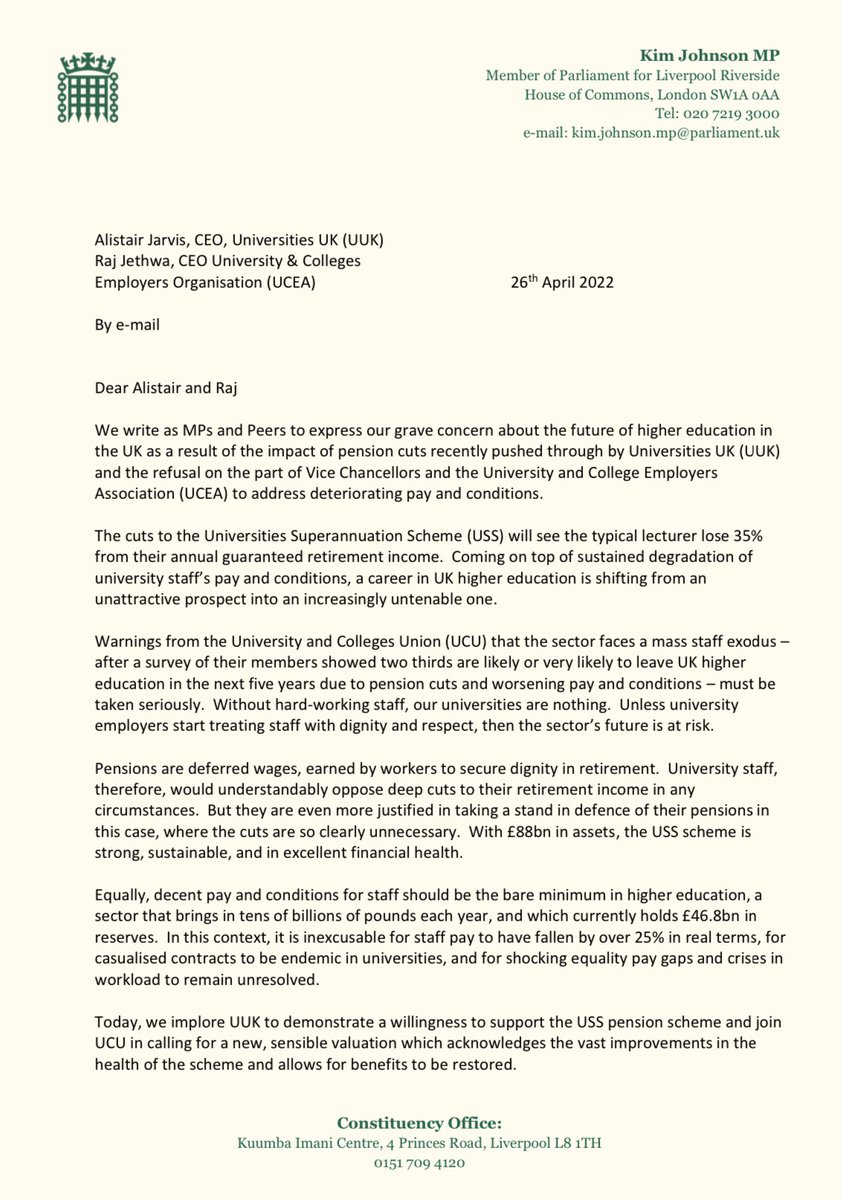 Kim Johnson MP
Member of Parliament for Liverpool Riverside
House of Commons, London SW1A 0AA
Tel: 020 7219 3000
e-mail: kim.johnson.mp@parliament.uk

Alistair Jarvis, CEO, Universities UK (UUK)
Raj Jethwa, CEO University & Colleges Employers Organisation (UCEA)

26th April 2022

By e-mail

Dear Alistair and Raj

We write as MPs and Peers to express our grave concern about the future of higher education in the UK as a result of the impact of pension cuts recently pushed through by Universities UK (UUK) and the refusal on the part of Vice Chancellors and the University and College Employers Association (UCEA) to address deteriorating pay and conditions.

The cuts to the Universities Superannuation Scheme (USS) will see the typical lecturer lose 35% from their annual guaranteed retirement income. Coming on top of sustained degradation of university staff's pay and conditions, a career in UK higher education is shifting from an unattractive prospect into an increasingly untenable one.

Warnings from the University and Colleges Union (UCU) that the sector faces a mass staff exodus – after a survey of their members showed two thirds are likely or very likely to leave UK higher education in the next five years due to pension cuts and worsening pay and conditions – must be taken seriously. Without hard-working staff, our universities are nothing. Unless university employers start treating staff with dignity and respect, then the sector's future is at risk.

Pensions are deferred wages, earned by workers to secure dignity in retirement. University staff, therefore, would understandably oppose deep cuts to their retirement income in any circumstances. But they are even more justified in taking a stand in defence of their pensions in this case, where the cuts are so clearly unnecessary. With £88bn in assets, the USS scheme is strong, sustainable, and in excellent financial health.

Equally, decent pay and conditions for staff should be the bare minimum in higher education, a sector that brings in tens of billions of pounds each year, and which currently holds £46.8bn in reserves. In this context, it is inexcusable for staff pay to have fallen by over 25% in real terms, for casualised contracts to be endemic in universities, and for shocking equality pay gaps and crises in workload to remain unresolved.

Today, we implore UUK to demonstrate a willingness to support the USS pension scheme and join UCU in calling for a new, sensible valuation which acknowledges the vast improvements in the health of the scheme and allows for benefits to be restored.

Constituency Office:
Kuumba Imani Centre, 4 Princes Road, Liverpool L8 1TH
0151 709 4120